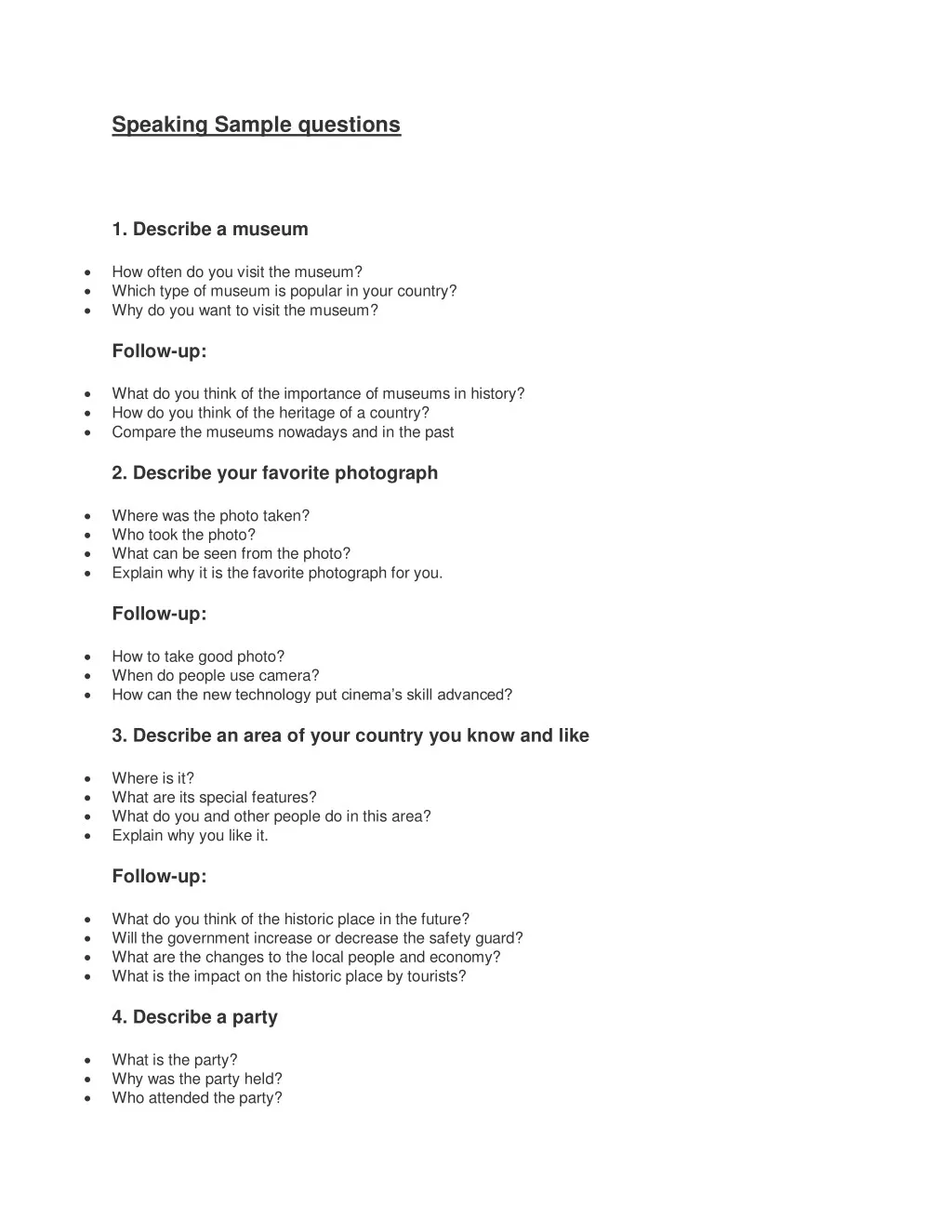 Speaking Sample questions

1. Describe a museum

- How often do you visit the museum?
- Which type of museum is popular in your country?
- Why do you want to visit the museum?

Follow-up:

- What do you think of the importance of museums in history?
- How do you think of the heritage of a country?
- Compare the museums nowadays and in the past

2. Describe your favorite photograph

- Where was the photo taken?
- Who took the photo?
- What can be seen from the photo?
- Explain why it is the favorite photograph for you.

Follow-up:

- How to take good photo?
- When do people use camera?
- How can the new technology put cinema's skill advanced?

3. Describe an area of your country you know and like

- Where is it?
- What are its special features?
- What do you and other people do in this area?
- Explain why you like it.

Follow-up:

- What do you think of the historic place in the future?
- Will the government increase or decrease the safety guard?
- What are the changes to the local people and economy?
- What is the impact on the historic place by tourists?

4. Describe a party

- What is the party?
- Why was the party held?
- Who attended the party?